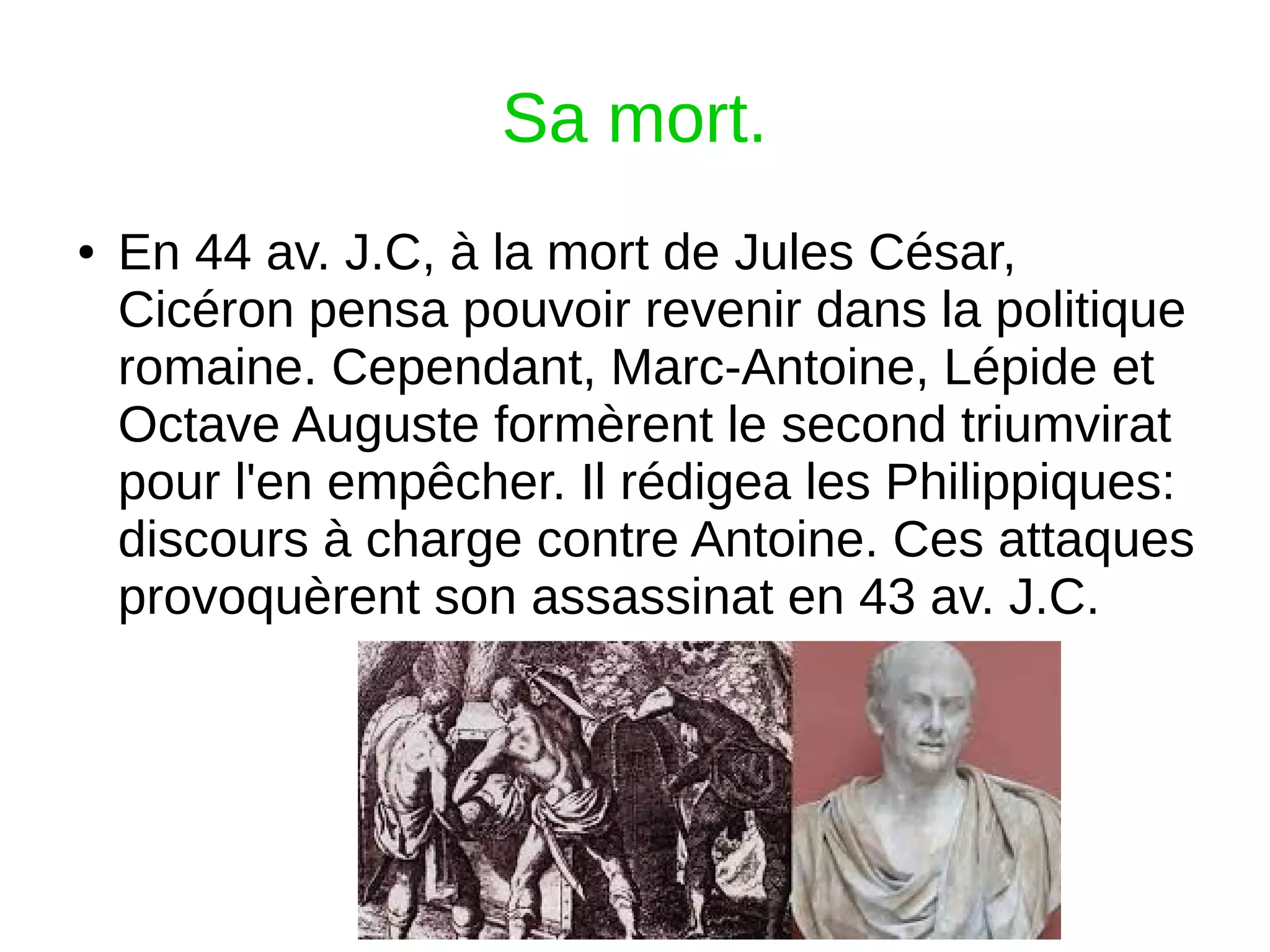 Sa mort.

• En 44 av. J.C, à la mort de Jules César, Cicéron pensa pouvoir revenir dans la politique romaine. Cependant, Marc-Antoine, Lépide et Octave Auguste formèrent le second triumvirat pour l'en empêcher. Il rédigea les Philippiques: discours à charge contre Antoine. Ces attaques provoquèrent son assassinat en 43 av. J.C.